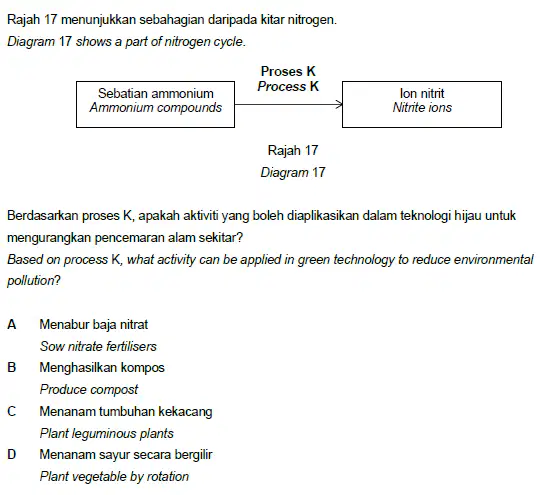 Rajah 17 menunjukkan sebahagian daripada kitar nitrogen.
Diagram 17 shows a part of nitrogen cycle.

Sebatian ammonium
Ammonium compounds

Proses K
Process K

Ion nitrit
Nitrite ions

Rajah 17
Diagram 17

Berdasarkan proses K, apakah aktiviti yang boleh diaplikasikan dalam teknologi hijau untuk mengurangkan pencemaran alam sekitar?
Based on process K, what activity can be applied in green technology to reduce environmental pollution?

A Menabur baja nitrat
Sow nitrate fertilisers
B Menghasilkan kompos
Produce compost
C Menanam tumbuhan kekacang
Plant leguminous plants
D Menanam sayur secara bergilir
Plant vegetable by rotation